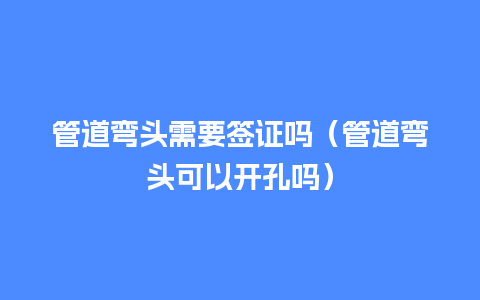 管道弯头需要签证吗（管道弯头可以开孔吗）